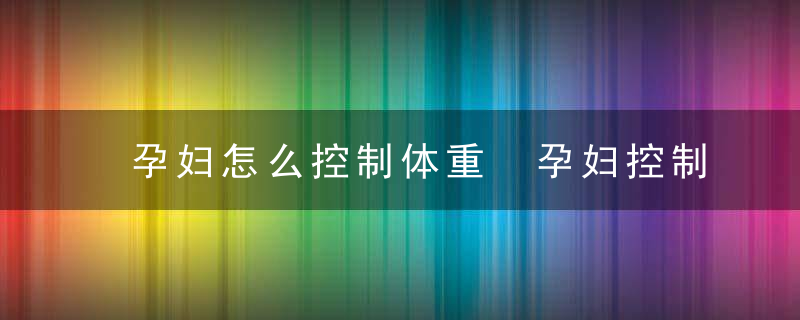 孕妇怎么控制体重　孕妇控制